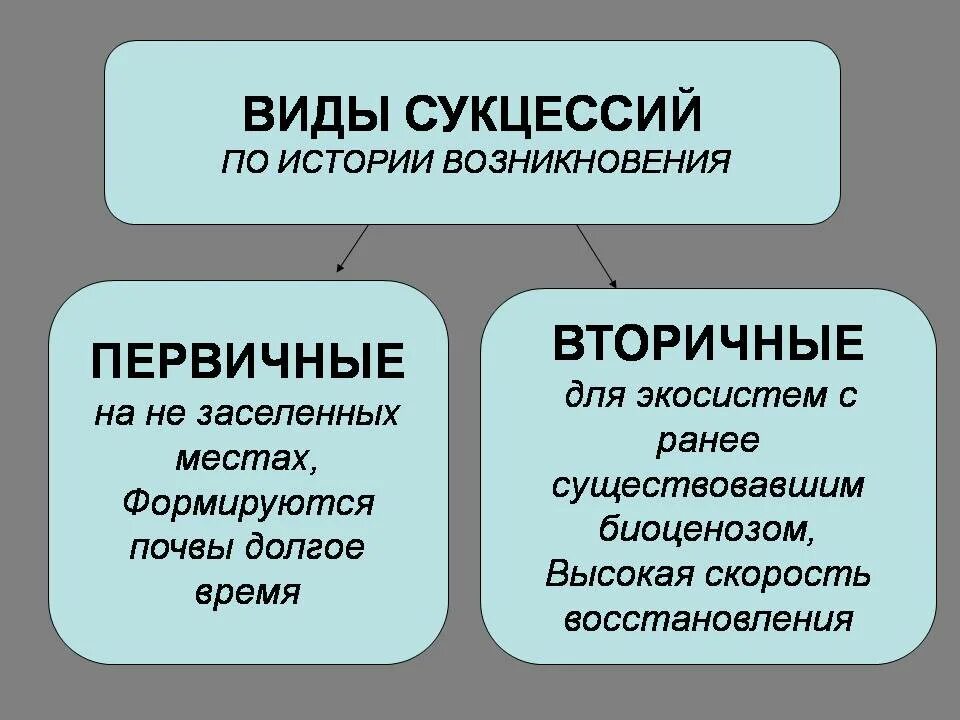 ВИДЫ СУКЦЕССИЙ
ПО ИСТОРИИ ВОЗНИКНОВЕНИЯ

ПЕРВИЧНЫЕ
на не заселенных местах, Формируются почвы долгое время

ВТОРИЧНЫЕ
для экосистем с ранее существовавшим биоценозом, Высокая скорость восстановления